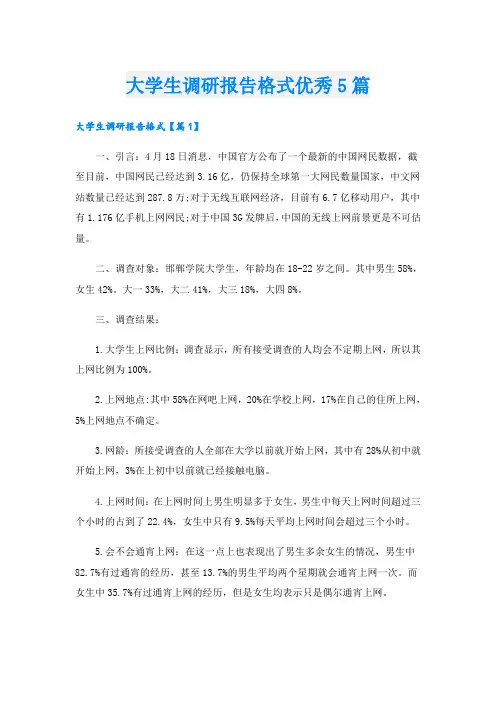 大学生调研报告格式优秀5篇

大学生调研报告格式【篇1】

一、引言：4月18日消息，中国官方公布了一个最新的中国网民数据，截至目前，中国网民已经达到3.16亿，仍保持全球第一大网民数量国家，中文网站数量已经达到287.8万;对于无线互联网经济，目前有6.7亿移动用户，其中有1.176亿手机上网网民;对于中国3G发牌后，中国的无线上网前景更是不可估量。

二、调查对象：邯郸学院大学生，年龄均在18-22岁之间。其中男生58%，女生42%。大一33%，大二41%，大三18%，大四8%。

三、调查结果：

1.大学生上网比例：调查显示，所有接受调查的人均会不定期上网，所以其上网比例为100%。

2.上网地点:其中58%在网吧上网，20%在学校上网，17%在自己的住所上网，5%上网地点不确定。

3.网龄：所接受调查的人全部在大学以前就开始上网，其中有28%从初中就开始上网，3%在上初中以前就已经接触电脑。

4.上网时间：在上网时间上男生明显多于女生，男生中每天上网时间超过三个小时的占到了22.4%，女生中只有9.5%每天平均上网时间会超过三个小时。

5.会不会通宵上网：在这一点上也表现出了男生多余女生的情况，男生中82.7%有过通宵的经历，甚至13.7%的男生平均两个星期就会通宵上网一次。而女生中35.7%有过通宵上网的经历，但是女生均表示只是偶尔通宵上网。